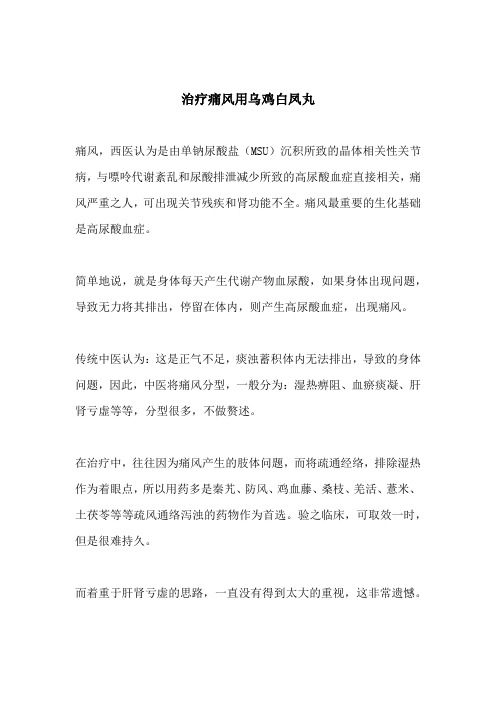 治疗痛风用乌鸡白凤丸

痛风，西医认为是由单钠尿酸盐（MSU）沉积所致的晶体相关性关节病，与嘌呤代谢紊乱和尿酸排泄减少所致的高尿酸血症直接相关，痛风严重之人，可出现关节残疾和肾功能不全。痛风最重要的生化基础是高尿酸血症。

简单地说，就是身体每天产生代谢产物血尿酸，如果身体出现问题，导致无力将其排出，停留在体内，则产生高尿酸血症，出现痛风。

传统中医认为：这是正气不足，痰浊蓄积体内无法排出，导致的身体问题，因此，中医将痛风分型，一般分为：湿热痹阻、血瘀痰凝、肝肾亏虚等等，分型很多，不做赘述。

在治疗中，往往因为痛风产生的肢体问题，而将疏通经络，排除湿热作为着眼点，所以用药多是秦艽、防风、鸡血藤、桑枝、羌活、薏米、土茯苓等等疏风通络泻浊的药物作为首选。验之临床，可取效一时，但是很难持久。

而着重于肝肾亏虚的思路，一直没有得到太大的重视，这非常遗憾。